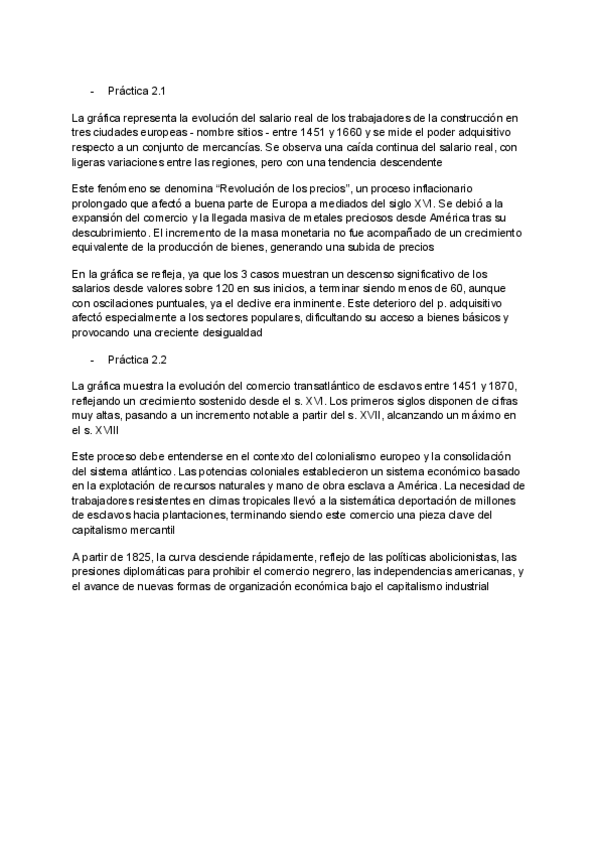 - Práctica 2.1

La gráfica representa la evolución del salario real de los trabajadores de la construcción en tres ciudades europeas - nombre sitios - entre 1451 y 1660 y se mide el poder adquisitivo respecto a un conjunto de mercancías. Se observa una caída continua del salario real, con ligeras variaciones entre las regiones, pero con una tendencia descendente

Este fenómeno se denomina "Revolución de los precios", un proceso inflacionario prolongado que afectó a buena parte de Europa a mediados del siglo XVI. Se debió a la expansión del comercio y la llegada masiva de metales preciosos desde América tras su descubrimiento. El incremento de la masa monetaria no fue acompañado de un crecimiento equivalente de la producción de bienes, generando una subida de precios

En la gráfica se refleja, ya que los 3 casos muestran un descenso significativo de los salarios desde valores sobre 120 en sus inicios, a terminar siendo menos de 60, aunque con oscilaciones puntuales, ya el declive era inminente. Este deterioro del p. adquisitivo afectó especialmente a los sectores populares, dificultando su acceso a bienes básicos y provocando una creciente desigualdad

- Práctica 2.2

La gráfica muestra la evolución del comercio transatlántico de esclavos entre 1451 y 1870, reflejando un crecimiento sostenido desde el s. XVI. Los primeros siglos disponen de cifras muy altas, pasando a un incremento notable a partir del s. XVII, alcanzando un máximo en el s. XVIII

Este proceso debe entenderse en el contexto del colonialismo europeo y la consolidación del sistema atlántico. Las potencias coloniales establecieron un sistema económico basado en la explotación de recursos naturales y mano de obra esclava a América. La necesidad de trabajadores resistentes en climas tropicales llevó a la sistemática deportación de millones de esclavos hacia plantaciones, terminando siendo este comercio una pieza clave del capitalismo mercantil

A partir de 1825, la curva desciende rápidamente, reflejo de las políticas abolicionistas, las presiones diplomáticas para prohibir el comercio negrero, las independencias americanas, y el avance de nuevas formas de organización económica bajo el capitalismo industrial